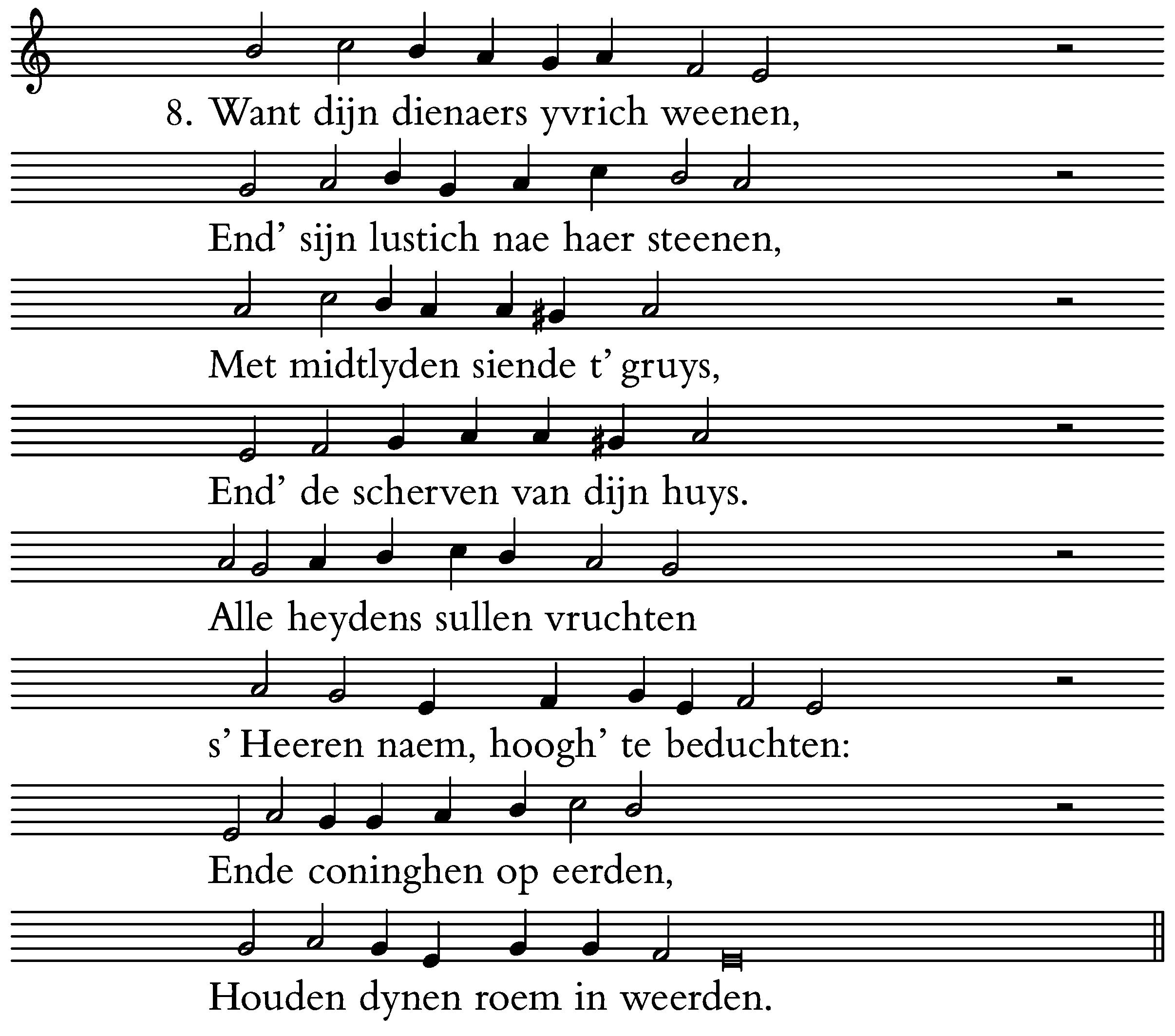 8. Want dijn dienaers yvrich weenen,

End' sijn lustich nae haer steenen,

Met midtlyden siende t' gruys,

End' de scherven van dijn huys.

Alle heydens sullen vruchten

s' Heeren naem, hoogh' te beduchten:

Ende coninghen op eerden,

Houden dynen roem in weerden.